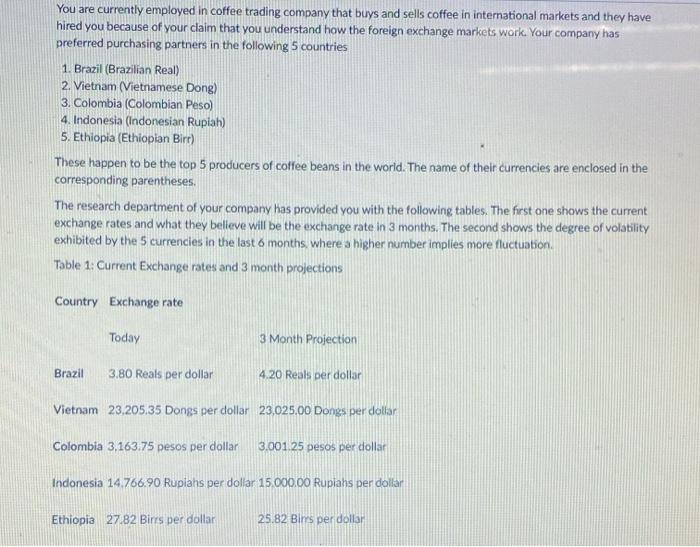 You are currently employed in coffee trading company that buys and sells coffee in international markets and they have hired you because of your claim that you understand how the foreign exchange markets work. Your company has preferred purchasing partners in the following 5 countries

1. Brazil (Brazilian Real)
2. Vietnam (Vietnamese Dong)
3. Colombia (Colombian Peso)
4. Indonesia (Indonesian Rupiah)
5. Ethiopia (Ethiopian Birr)

These happen to be the top 5 producers of coffee beans in the world. The name of their currencies are enclosed in the corresponding parentheses.

The research department of your company has provided you with the following tables. The first one shows the current exchange rates and what they believe will be the exchange rate in 3 months. The second shows the degree of volatility exhibited by the 5 currencies in the last 6 months, where a higher number implies more fluctuation.

Table 1: Current Exchange rates and 3 month projections

| Country | Exchange rate | |
|---|---|---|
| | Today | 3 Month Projection |
| Brazil | 3.80 Reals per dollar | 4.20 Reals per dollar |
| Vietnam | 23,205.35 Dongs per dollar | 23,025.00 Dongs per dollar |
| Colombia | 3,163.75 pesos per dollar | 3,001.25 pesos per dollar |
| Indonesia | 14,766.90 Rupiahs per dollar | 15,000.00 Rupiahs per dollar |
| Ethiopia | 27.82 Birrs per dollar | 25.82 Birrs per dollar |